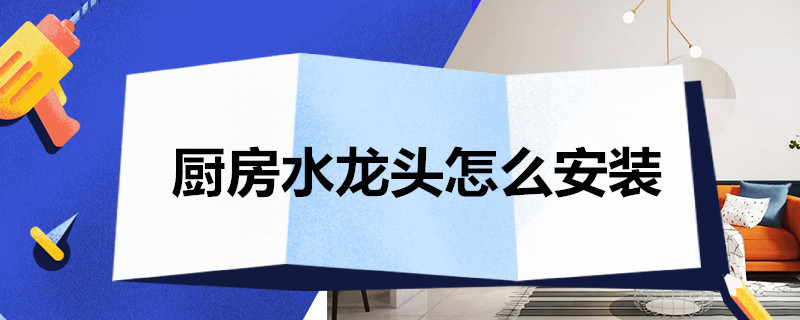 厨房水龙头怎么安装